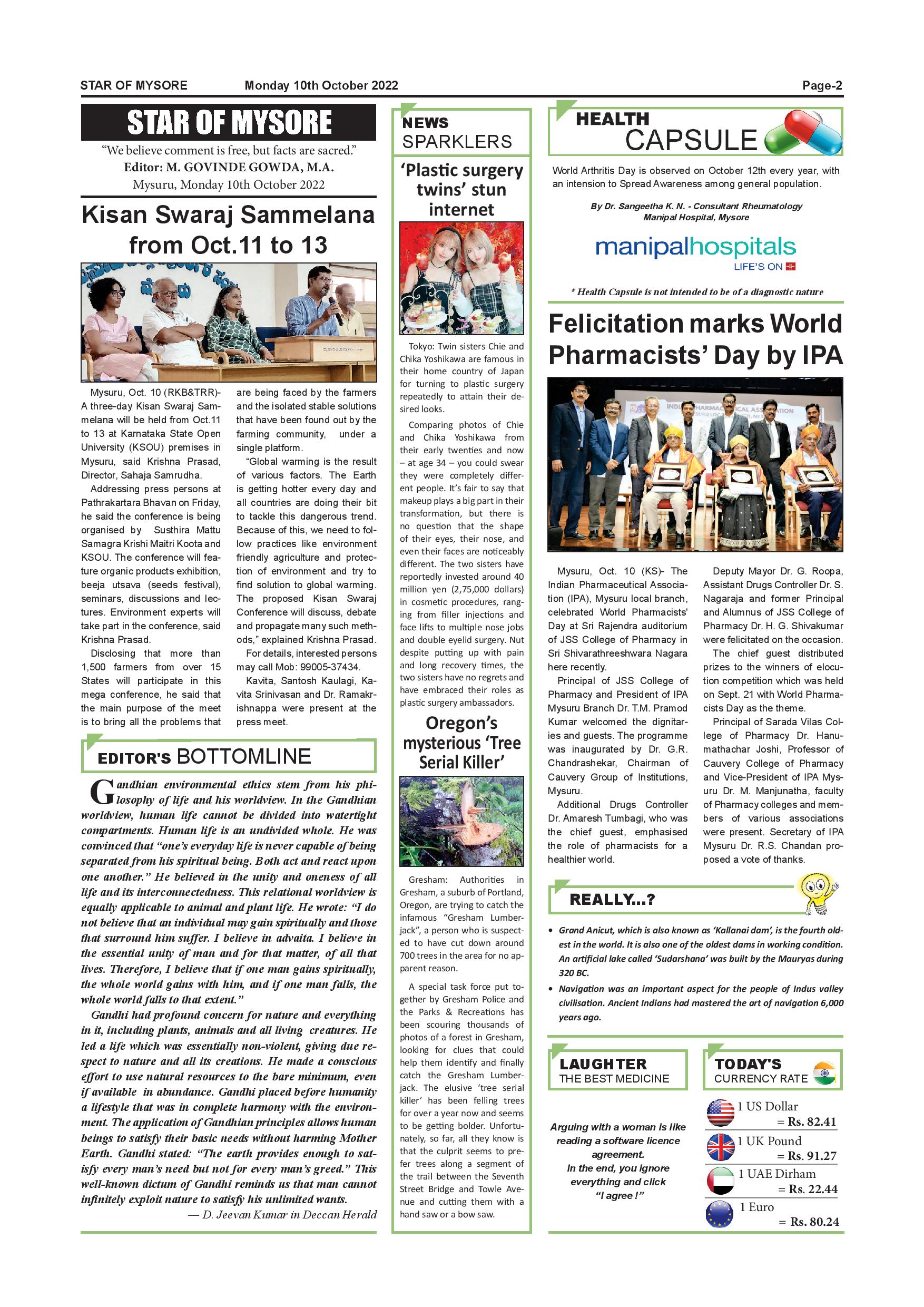 STAR OF MYSORE Monday 10th October 2022 Page-2

STAR OF MYSORE

"We believe comment is free, but facts are sacred."
Editor: M. GOVINDE GOWDA, M.A.
Mysuru, Monday 10th October 2022

Kisan Swaraj Sammelana from Oct.11 to 13

Mysuru, Oct. 10 (RKB&TRR)- A three-day Kisan Swaraj Sammelana will be held from Oct.11 to 13 at Karnataka State Open University (KSOU) premises in Mysuru, said Krishna Prasad, Director, Sahaja Samrudha.

Addressing press persons at Pathrakartara Bhavan on Friday, he said the conference is being organised by Susthira Mattu Samagra Krishi Maitri Koota and KSOU. The conference will feature organic products exhibition, beeja utsava (seeds festival), seminars, discussions and lectures. Environment experts will take part in the conference, said Krishna Prasad.

Disclosing that more than 1,500 farmers from over 15 States will participate in this mega conference, he said that the main purpose of the meet is to bring all the problems that are being faced by the farmers and the isolated stable solutions that have been found out by the farming community, under a single platform.

"Global warming is the result of various factors. The Earth is getting hotter every day and all countries are doing their bit to tackle this dangerous trend. Because of this, we need to follow practices like environment friendly agriculture and protection of environment and try to find solution to global warming. The proposed Kisan Swaraj Conference will discuss, debate and propagate many such methods," explained Krishna Prasad.

For details, interested persons may call Mob: 99005-37434.

Kavita, Santosh Kaulagi, Kavita Srinivasan and Dr. Ramakrishnappa were present at the press meet.

EDITOR'S BOTTOMLINE

Gandhian environmental ethics stem from his philosophy of life and his worldview. In the Gandhian worldview, human life cannot be divided into watertight compartments. Human life is an undivided whole. He was convinced that "one's everyday life is never capable of being separated from his spiritual being. Both act and react upon one another." He believed in the unity and oneness of all life and its interconnectedness. This relational worldview is equally applicable to animal and plant life. He wrote: "I do not believe that an individual may gain spiritually and those that surround him suffer. I believe in advaita. I believe in the essential unity of man and for that matter, of all that lives. Therefore, I believe that if one man gains spiritually, the whole world gains with him, and if one man falls, the whole world falls to that extent."

Gandhi had profound concern for nature and everything in it, including plants, animals and all living creatures. He led a life which was essentially non-violent, giving due respect to nature and all its creations. He made a conscious effort to use natural resources to the bare minimum, even if available in abundance. Gandhi placed before humanity a lifestyle that was in complete harmony with the environment. The application of Gandhian principles allows human beings to satisfy their basic needs without harming Mother Earth. Gandhi stated: "The earth provides enough to satisfy every man's need but not for every man's greed." This well-known dictum of Gandhi reminds us that man cannot infinitely exploit nature to satisfy his unlimited wants.

— D. Jeevan Kumar in Deccan Herald

NEWS SPARKLERS

'Plastic surgery twins' stun internet

Tokyo: Twin sisters Chie and Chika Yoshikawa are famous in their home country of Japan for turning to plastic surgery repeatedly to attain their desired looks.

Comparing photos of Chie and Chika Yoshikawa from their early twenties and now – at age 34 – you could swear they were completely different people. It's fair to say that makeup plays a big part in their transformation, but there is no question that the shape of their eyes, their nose, and even their faces are noticeably different. The two sisters have reportedly invested around 40 million yen (2,75,000 dollars) in cosmetic procedures, ranging from filler injections and face lifts to multiple nose jobs and double eyelid surgery. Nut despite putting up with pain and long recovery times, the two sisters have no regrets and have embraced their roles as plastic surgery ambassadors.

Oregon's mysterious 'Tree Serial Killer'

Gresham: Authorities in Gresham, a suburb of Portland, Oregon, are trying to catch the infamous "Gresham Lumberjack", a person who is suspected to have cut down around 700 trees in the area for no apparent reason.

A special task force put together by Gresham Police and the Parks & Recreations has been scouring thousands of photos of a forest in Gresham, looking for clues that could help them identify and finally catch the Gresham Lumberjack. The elusive 'tree serial killer' has been felling trees for over a year now and seems to be getting bolder. Unfortunately, so far, all they know is that the culprit seems to prefer trees along a segment of the trail between the Seventh Street Bridge and Towle Avenue and cutting them with a hand saw or a bow saw.

HEALTH CAPSULE

World Arthritis Day is observed on October 12th every year, with an intension to Spread Awareness among general population.

By Dr. Sangeetha K. N. - Consultant Rheumatology
Manipal Hospital, Mysore

manipalhospitals
LIFE'S ON

* Health Capsule is not intended to be of a diagnostic nature

Felicitation marks World Pharmacists' Day by IPA

Mysuru, Oct. 10 (KS)- The Indian Pharmaceutical Association (IPA), Mysuru local branch, celebrated World Pharmacists' Day at Sri Rajendra auditorium of JSS College of Pharmacy in Sri Shivarathreeshwara Nagara here recently.

Principal of JSS College of Pharmacy and President of IPA Mysuru Branch Dr. T.M. Pramod Kumar welcomed the dignitaries and guests. The programme was inaugurated by Dr. G.R. Chandrashekar, Chairman of Cauvery Group of Institutions, Mysuru.

Additional Drugs Controller Dr. Amaresh Tumbagi, who was the chief guest, emphasised the role of pharmacists for a healthier world.

Deputy Mayor Dr. G. Roopa, Assistant Drugs Controller Dr. S. Nagaraja and former Principal and Alumnus of JSS College of Pharmacy Dr. H. G. Shivakumar were felicitated on the occasion.

The chief guest distributed prizes to the winners of elocution competition which was held on Sept. 21 with World Pharmacists Day as the theme.

Principal of Sarada Vilas College of Pharmacy Dr. Hanumathachar Joshi, Professor of Cauvery College of Pharmacy and Vice-President of IPA Mysuru Dr. M. Manjunatha, faculty of Pharmacy colleges and members of various associations were present. Secretary of IPA Mysuru Dr. R.S. Chandan proposed a vote of thanks.

REALLY...?

• Grand Anicut, which is also known as 'Kallanai dam', is the fourth oldest in the world. It is also one of the oldest dams in working condition. An artificial lake called 'Sudarshana' was built by the Mauryas during 320 BC.

• Navigation was an important aspect for the people of Indus valley civilisation. Ancient Indians had mastered the art of navigation 6,000 years ago.

LAUGHTER THE BEST MEDICINE

Arguing with a woman is like reading a software licence agreement. In the end, you ignore everything and click "I agree !"

TODAY'S CURRENCY RATE

1 US Dollar = Rs. 82.41
1 UK Pound = Rs. 91.27
1 UAE Dirham = Rs. 22.44
1 Euro = Rs. 80.24